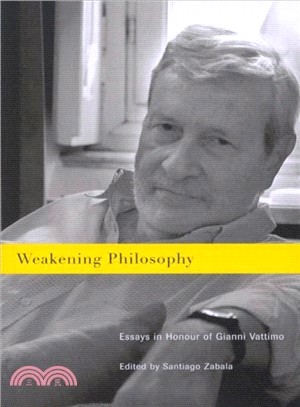 Weakening Philosophy

Essays in Honour of Gianni Vattimo

Edited by Santiago Zabala

三民